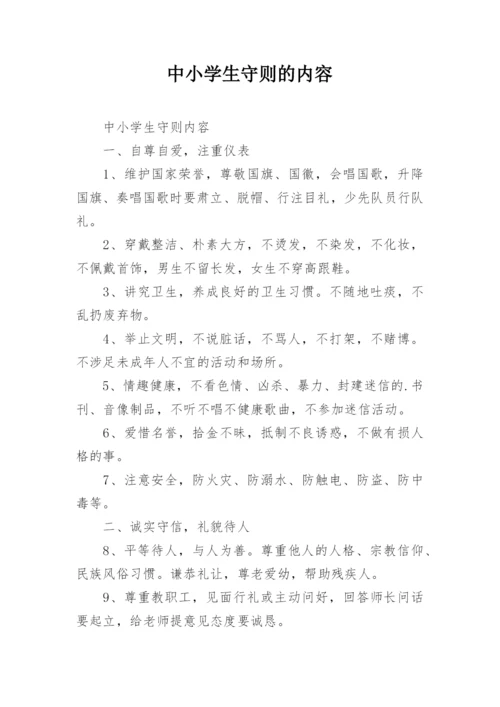 中小学生守则的内容

中小学生守则内容

一、自尊自爱，注重仪表

1、维护国家荣誉，尊敬国旗、国徽，会唱国歌，升降国旗、奏唱国歌时要肃立、脱帽、行注目礼，少先队员行队礼。

2、穿戴整洁、朴素大方，不烫发，不染发，不化妆，不佩戴首饰，男生不留长发，女生不穿高跟鞋。

3、讲究卫生，养成良好的卫生习惯。不随地吐痰，不乱扔废弃物。

4、举止文明，不说脏话，不骂人，不打架，不赌博。不涉足未成年人不宜的活动和场所。

5、情趣健康，不看色情、凶杀、暴力、封建迷信的.书刊、音像制品，不听不唱不健康歌曲，不参加迷信活动。

6、爱惜名誉，拾金不昧，抵制不良诱惑，不做有损人格的事。

7、注意安全，防火灾、防溺水、防触电、防盗、防中毒等。

二、诚实守信，礼貌待人

8、平等待人，与人为善。尊重他人的人格、宗教信仰、民族风俗习惯。谦恭礼让，尊老爱幼，帮助残疾人。

9、尊重教职工，见面行礼或主动问好，回答师长问话要起立，给老师提意见态度要诚恳。